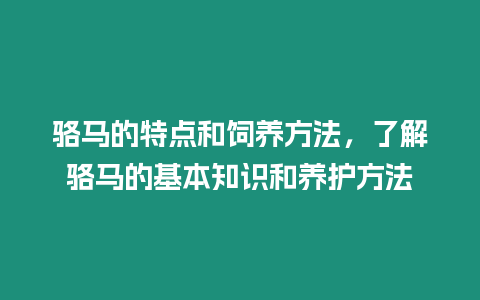 骆马的特点和饲养方法，了解骆马的基本知识和养护方法